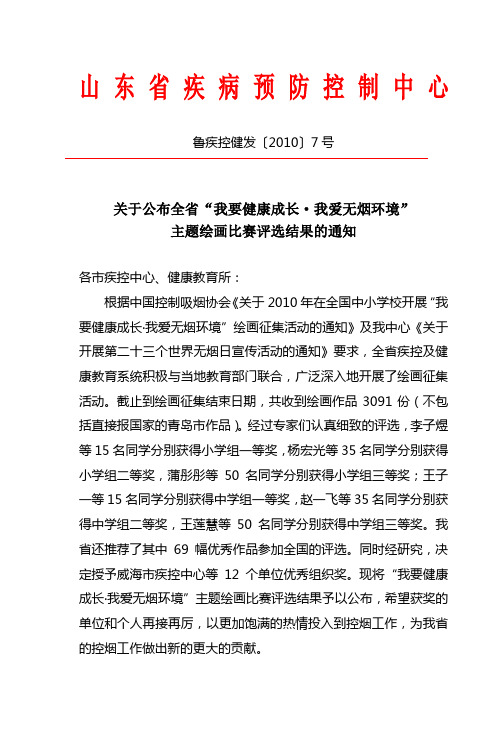 山东省疾病预防控制中心

鲁疾控健发〔2010〕7号

关于公布全省“我要健康成长·我爱无烟环境”主题绘画比赛评选结果的通知

各市疾控中心、健康教育所：

根据中国控制吸烟协会《关于2010年在全国中小学校开展“我要健康成长·我爱无烟环境”绘画征集活动的通知》及我中心《关于开展第二十三个世界无烟日宣传活动的通知》要求，全省疾控及健康教育系统积极与当地教育部门联合，广泛深入地开展了绘画征集活动。截止到绘画征集结束日期，共收到绘画作品3091份（不包括直接报国家的青岛市作品）。经过专家们认真细致的评选，李子煜等15名同学分别获得小学组一等奖，杨宏光等35名同学分别获得小学组二等奖，蒲彤彤等 50 名同学分别获得小学组三等奖；王子一等15名同学分别获得中学组一等奖，赵一飞等35名同学分别获得中学组二等奖，王莲慧等 50 名同学分别获得中学组三等奖。我省还推荐了其中 69 幅优秀作品参加全国的评选。同时经研究，决定授予威海市疾控中心等 12 个单位优秀组织奖。现将“我要健康成长·我爱无烟环境”主题绘画比赛评选结果予以公布，希望获奖的单位和个人再接再厉，以更加饱满的热情投入到控烟工作，为我省的控烟工作做出新的更大的贡献。